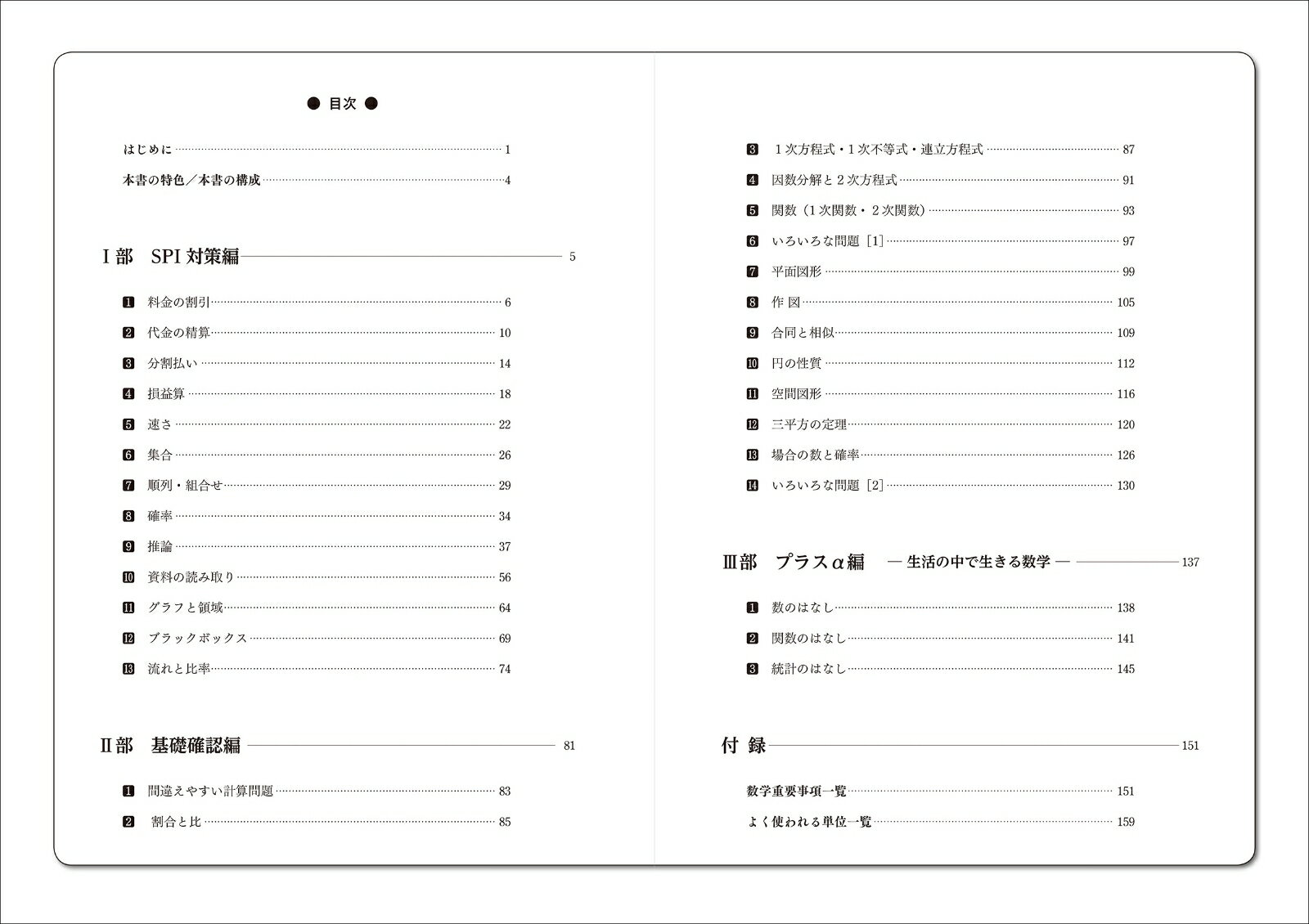 ● 目次 ●

はじめに 1

本書の特色／本書の構成 4

Ⅰ部 SPI対策編 5

1 料金の割引 6

2 代金の精算 10

3 分割払い 14

4 損益算 18

5 速さ 22

6 集合 26

7 順列・組合せ 29

8 確率 34

9 推論 37

10 資料の読み取り 56

11 グラフと領域 64

12 ブラックボックス 69

13 流れと比率 74

Ⅱ部 基礎確認編 81

1 間違えやすい計算問題 83

2 割合と比 85

3 1次方程式・1次不等式・連立方程式 87

4 因数分解と2次方程式 91

5 関数（1次関数・2次関数） 93

6 いろいろな問題［1］ 97

7 平面図形 99

8 作図 105

9 合同と相似 109

10 円の性質 112

11 空間図形 116

12 三平方の定理 120

13 場合の数と確率 126

14 いろいろな問題［2］ 130

Ⅲ部 プラスα編 ― 生活の中で生きる数学 ― 137

1 数のはなし 138

2 関数のはなし 141

3 統計のはなし 145

付録 151

数学重要事項一覧 151

よく使われる単位一覧 159